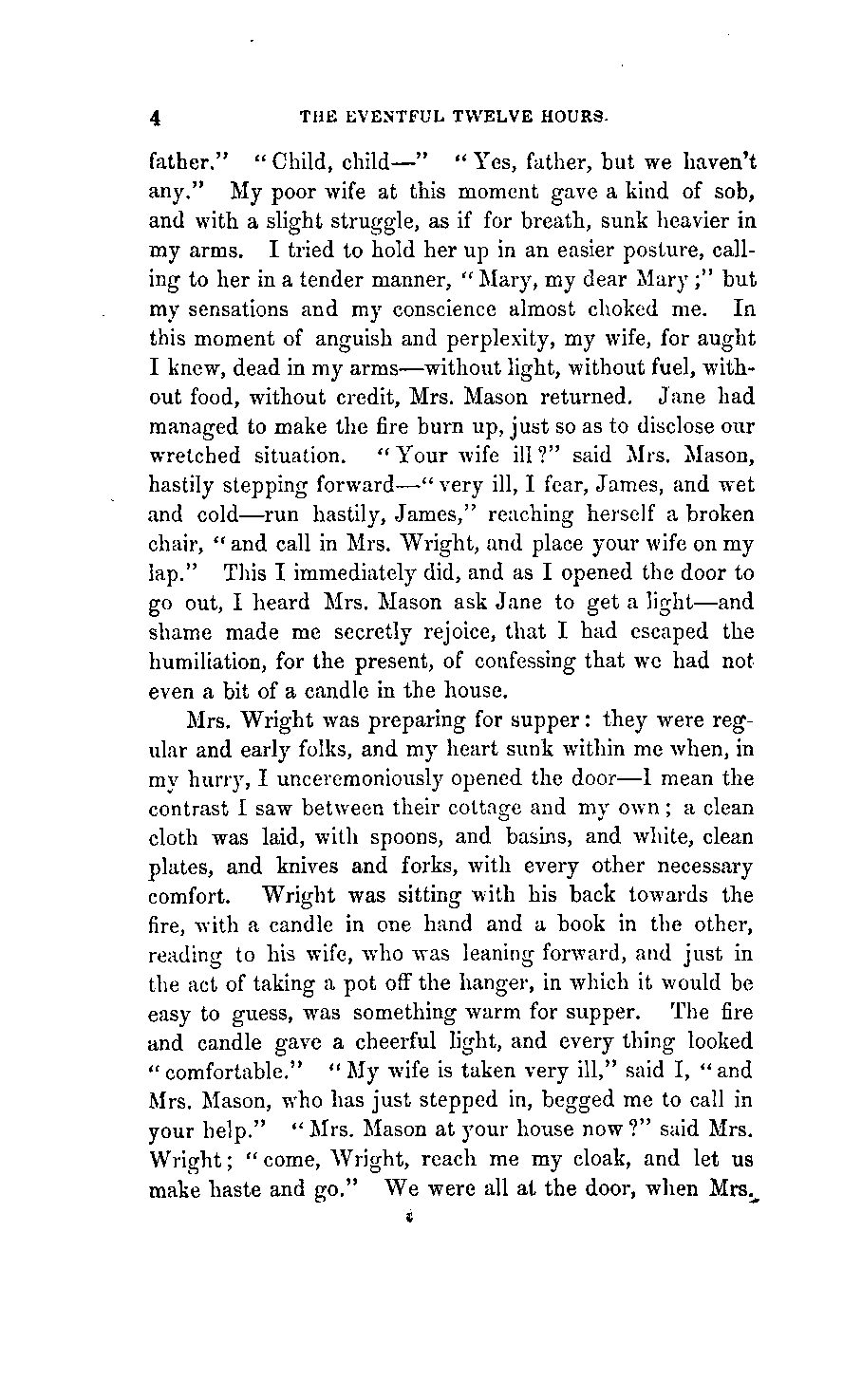 4 THE EVENTFUL TWELVE HOURS.

father." "Child, child—" "Yes, father, but we haven't any." My poor wife at this moment gave a kind of sob, and with a slight struggle, as if for breath, sunk heavier in my arms. I tried to hold her up in an easier posture, calling to her in a tender manner, "Mary, my dear Mary;" but my sensations and my conscience almost choked me. In this moment of anguish and perplexity, my wife, for aught I knew, dead in my arms—without light, without fuel, without food, without credit, Mrs. Mason returned. Jane had managed to make the fire burn up, just so as to disclose our wretched situation. "Your wife ill?" said Mrs. Mason, hastily stepping forward—"very ill, I fear, James, and wet and cold—run hastily, James," reaching herself a broken chair, "and call in Mrs. Wright, and place your wife on my lap." This I immediately did, and as I opened the door to go out, I heard Mrs. Mason ask Jane to get a light—and shame made me secretly rejoice, that I had escaped the humiliation, for the present, of confessing that we had not even a bit of a candle in the house.

Mrs. Wright was preparing for supper: they were regular and early folks, and my heart sunk within me when, in my hurry, I unceremoniously opened the door—I mean the contrast I saw between their cottage and my own; a clean cloth was laid, with spoons, and basins, and white, clean plates, and knives and forks, with every other necessary comfort. Wright was sitting with his back towards the fire, with a candle in one hand and a book in the other, reading to his wife, who was leaning forward, and just in the act of taking a pot off the hanger, in which it would be easy to guess, was something warm for supper. The fire and candle gave a cheerful light, and every thing looked "comfortable." "My wife is taken very ill," said I, "and Mrs. Mason, who has just stepped in, begged me to call in your help." "Mrs. Mason at your house now?" said Mrs. Wright; "come, Wright, reach me my cloak, and let us make haste and go." We were all at the door, when Mrs.